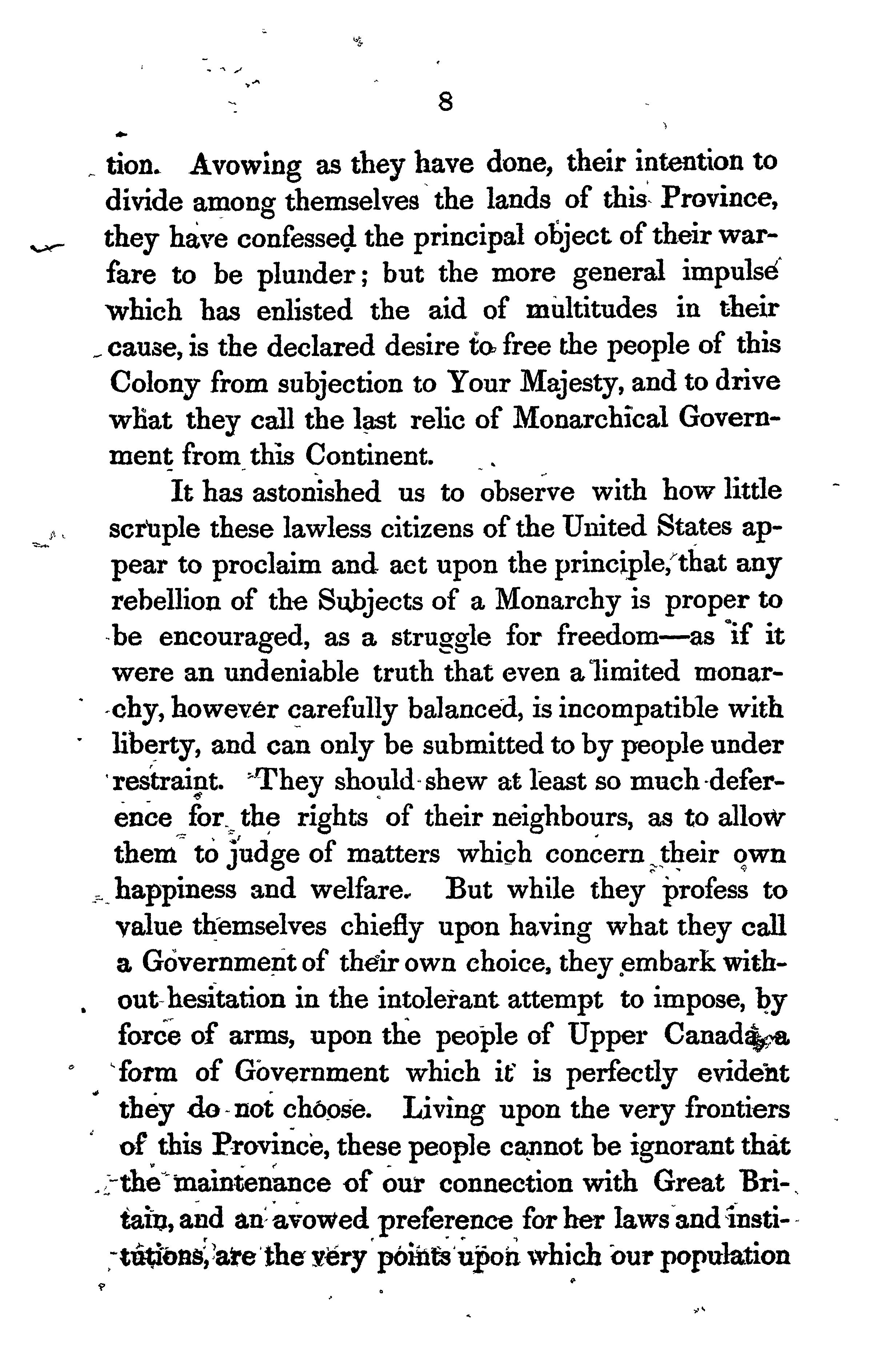 8

tion. Avowing as they have done, their intention to divide among themselves the lands of this Province, they have confessed the principal object of their warfare to be plunder; but the more general impulse which has enlisted the aid of multitudes in their cause, is the declared desire to free the people of this Colony from subjection to Your Majesty, and to drive what they call the last relic of Monarchical Government from this Continent.

It has astonished us to observe with how little scruple these lawless citizens of the United States appear to proclaim and act upon the principle, that any rebellion of the Subjects of a Monarchy is proper to be encouraged, as a struggle for freedom—as if it were an undeniable truth that even a limited monarchy, however carefully balanced, is incompatible with liberty, and can only be submitted to by people under restraint. They should shew at least so much deference for the rights of their neighbours, as to allow them to judge of matters which concern their own happiness and welfare. But while they profess to value themselves chiefly upon having what they call a Government of their own choice, they embark without hesitation in the intolerant attempt to impose, by force of arms, upon the people of Upper Canada, a form of Government which it is perfectly evident they do not choose. Living upon the very frontiers of this Province, these people cannot be ignorant that the maintenance of our connection with Great Britain, and an avowed preference for her laws and institutions, are the very points upon which our population